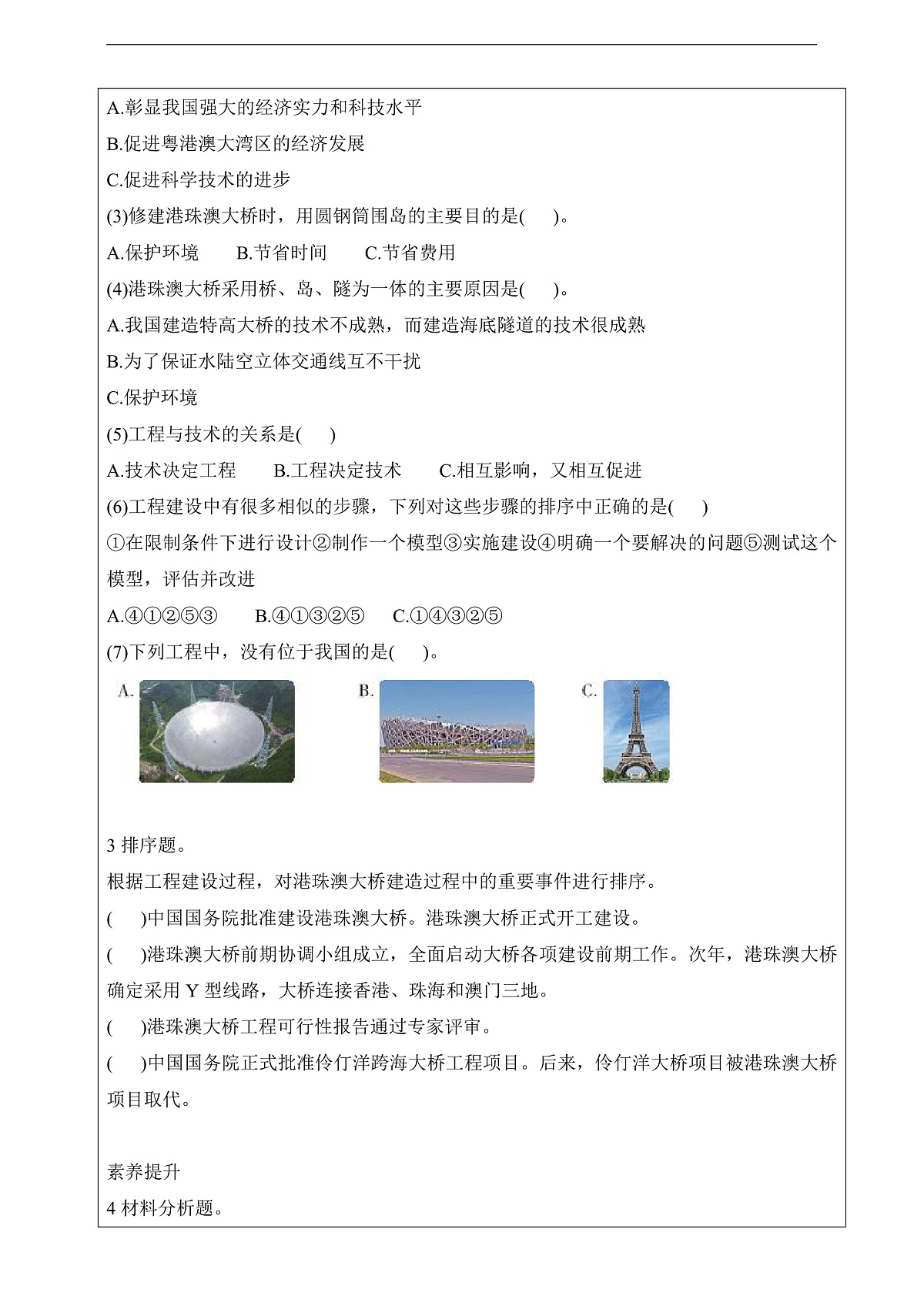 A.彰显我国强大的经济实力和科技水平

B.促进粤港澳大湾区的经济发展

C.促进科学技术的进步

(3)修建港珠澳大桥时，用圆钢筒围岛的主要目的是(　　)。

A.保护环境　　B.节省时间　　C.节省费用

(4)港珠澳大桥采用桥、岛、隧为一体的主要原因是(　　)。

A.我国建造特高大桥的技术不成熟，而建造海底隧道的技术很成熟

B.为了保证水陆空立体交通线互不干扰

C.保护环境

(5)工程与技术的关系是(　　)

A.技术决定工程　　B.工程决定技术　　C.相互影响，又相互促进

(6)工程建设中有很多相似的步骤，下列对这些步骤的排序中正确的是(　　)

①在限制条件下进行设计②制作一个模型③实施建设④明确一个要解决的问题⑤测试这个模型，评估并改进

A.④①②⑤③　　B.④①③②⑤　　C.①④③②⑤

(7)下列工程中，没有位于我国的是(　　)。

A.　　B.　　C.

3 排序题。

根据工程建设过程，对港珠澳大桥建造过程中的重要事件进行排序。

(　　)中国国务院批准建设港珠澳大桥。港珠澳大桥正式开工建设。

(　　)港珠澳大桥前期协调小组成立，全面启动大桥各项建设前期工作。次年，港珠澳大桥确定采用 Y 型线路，大桥连接香港、珠海和澳门三地。

(　　)港珠澳大桥工程可行性报告通过专家评审。

(　　)中国国务院正式批准伶仃洋跨海大桥工程项目。后来，伶仃洋大桥项目被港珠澳大桥项目取代。

素养提升

4 材料分析题。